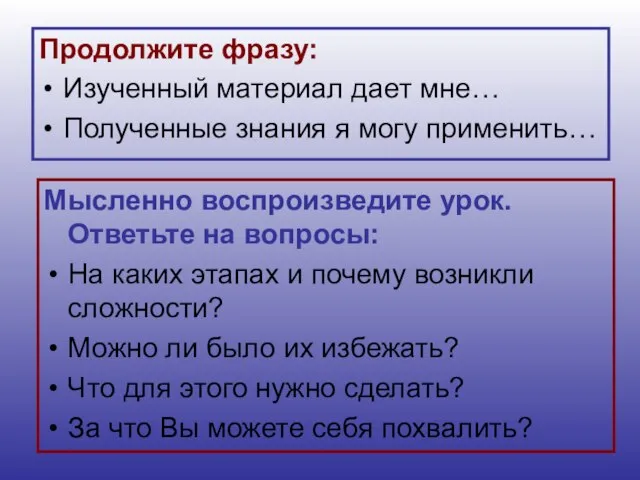 Продолжите фразу:
• Изученный материал дает мне…
• Полученные знания я могу применить…

Мысленно воспроизведите урок. Ответьте на вопросы:
• На каких этапах и почему возникли сложности?
• Можно ли было их избежать?
• Что для этого нужно сделать?
• За что Вы можете себя похвалить?